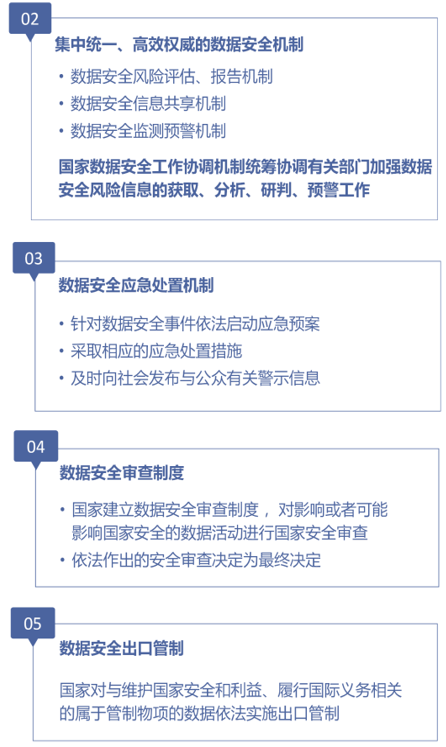 02

集中统一、高效权威的数据安全机制

• 数据安全风险评估、报告机制
• 数据安全信息共享机制
• 数据安全监测预警机制

国家数据安全工作协调机制统筹协调有关部门加强数据安全风险信息的获取、分析、研判、预警工作

03

数据安全应急处置机制

• 针对数据安全事件依法启动应急预案
• 采取相应的应急处置措施
• 及时向社会发布与公众有关警示信息

04

数据安全审查制度

• 国家建立数据安全审查制度，对影响或者可能影响国家安全的数据活动进行国家安全审查
• 依法作出的安全审查决定为最终决定

05

数据安全出口管制

国家对与维护国家安全和利益、履行国际义务相关的属于管制物项的数据依法实施出口管制